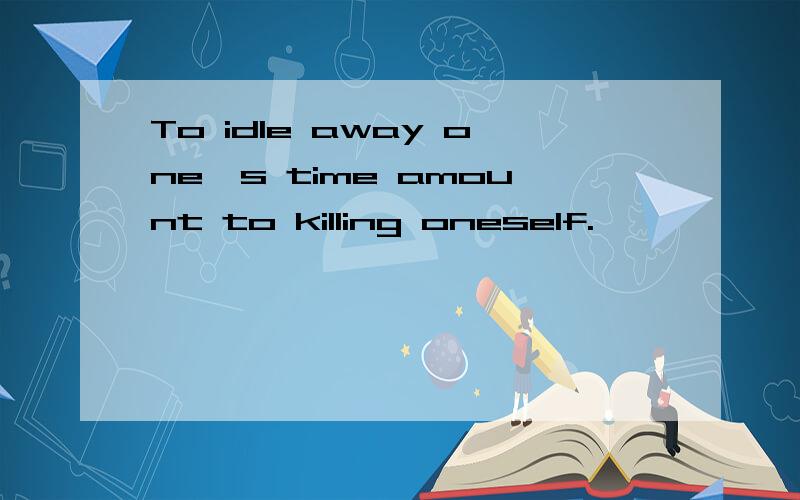 To idle away one s time amount to killing oneself.